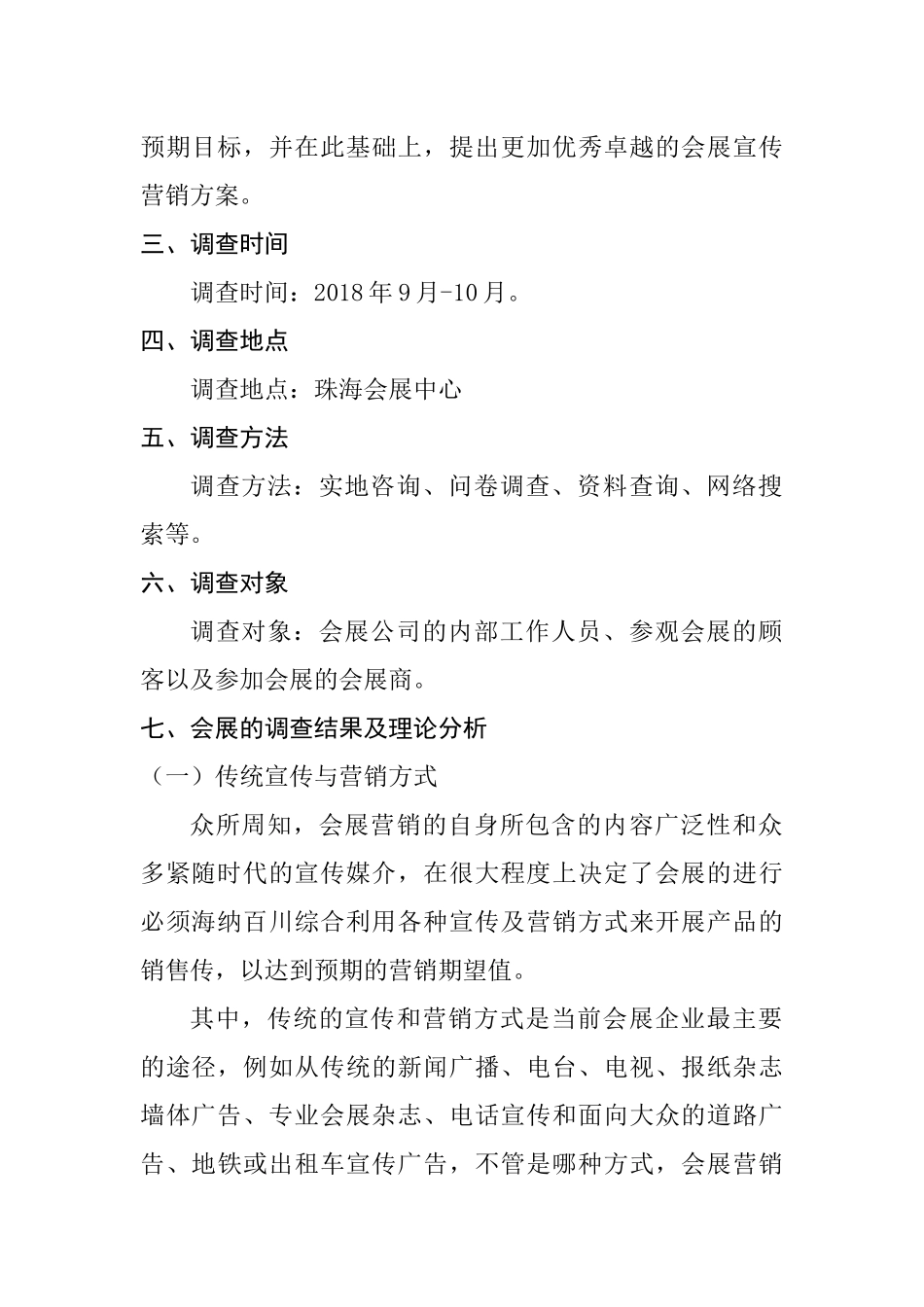 预期目标，并在此基础上，提出更加优秀卓越的会展宣传营销方案。

三、调查时间

调查时间：2018年9月-10月。

四、调查地点

调查地点：珠海会展中心

五、调查方法

调查方法：实地咨询、问卷调查、资料查询、网络搜索等。

六、调查对象

调查对象：会展公司的内部工作人员、参观会展的顾客以及参加会展的会展商。

七、会展的调查结果及理论分析

（一）传统宣传与营销方式

众所周知，会展营销的自身所包含的内容广泛性和众多紧随时代的宣传媒介，在很大程度上决定了会展的进行必须海纳百川综合利用各种宣传及营销方式来开展产品的销售传，以达到预期的营销期望值。

其中，传统的宣传和营销方式是当前会展企业最主要的途径，例如从传统的新闻广播、电台、电视、报纸杂志墙体广告、专业会展杂志、电话宣传和面向大众的道路广告、地铁或出租车宣传广告，不管是哪种方式，会展营销